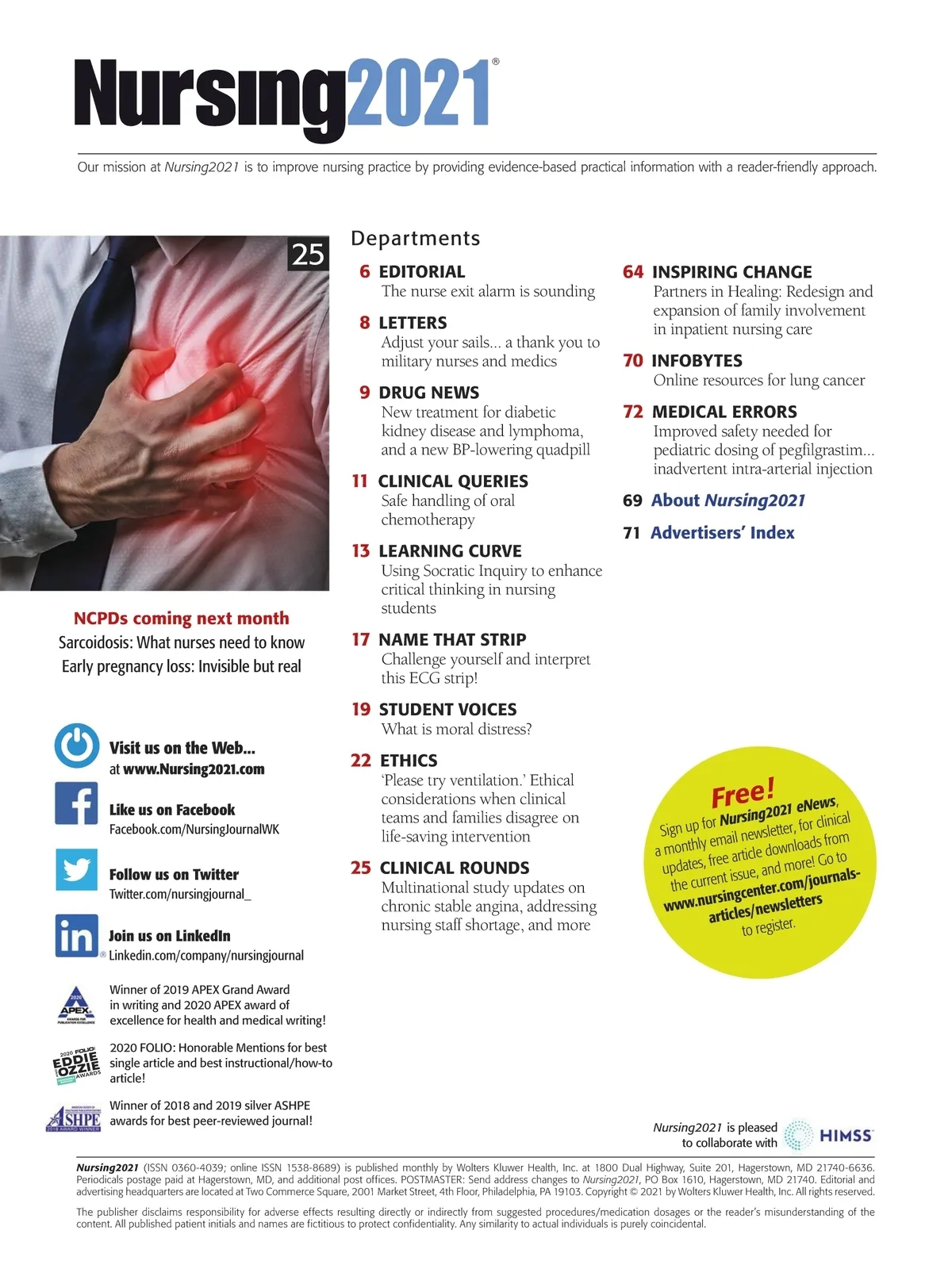 Nursing2021®

Our mission at Nursing2021 is to improve nursing practice by providing evidence-based practical information with a reader-friendly approach.

25

NCPDs coming next month
Sarcoidosis: What nurses need to know
Early pregnancy loss: Invisible but real

Visit us on the Web...
at www.Nursing2021.com

Like us on Facebook
Facebook.com/NursingJournalWK

Follow us on Twitter
Twitter.com/nursingjournal_

Join us on LinkedIn
Linkedin.com/company/nursingjournal

2020 APEX AWARDS FOR PUBLICATION EXCELLENCE
Winner of 2019 APEX Grand Award in writing and 2020 APEX award of excellence for health and medical writing!

2020 FOLIO: EDDIE OZZIE AWARDS
2020 FOLIO: Honorable Mentions for best single article and best instructional/how-to article!

ASHPE 2018 AWARD WINNER
Winner of 2018 and 2019 silver ASHPE awards for best peer-reviewed journal!

Departments

6 EDITORIAL
The nurse exit alarm is sounding

8 LETTERS
Adjust your sails... a thank you to military nurses and medics

9 DRUG NEWS
New treatment for diabetic kidney disease and lymphoma, and a new BP-lowering quadpill

11 CLINICAL QUERIES
Safe handling of oral chemotherapy

13 LEARNING CURVE
Using Socratic Inquiry to enhance critical thinking in nursing students

17 NAME THAT STRIP
Challenge yourself and interpret this ECG strip!

19 STUDENT VOICES
What is moral distress?

22 ETHICS
'Please try ventilation.' Ethical considerations when clinical teams and families disagree on life-saving intervention

25 CLINICAL ROUNDS
Multinational study updates on chronic stable angina, addressing nursing staff shortage, and more

64 INSPIRING CHANGE
Partners in Healing: Redesign and expansion of family involvement in inpatient nursing care

70 INFOBYTES
Online resources for lung cancer

72 MEDICAL ERRORS
Improved safety needed for pediatric dosing of pegfilgrastim... inadvertent intra-arterial injection

69 About Nursing2021

71 Advertisers' Index

Free!
Sign up for Nursing2021 eNews, a monthly email newsletter, for clinical updates, free article downloads from the current issue, and more! Go to www.nursingcenter.com/journals-articles/newsletters to register.

Nursing2021 is pleased to collaborate with HIMSS

Nursing2021 (ISSN 0360-4039; online ISSN 1538-8689) is published monthly by Wolters Kluwer Health, Inc. at 1800 Dual Highway, Suite 201, Hagerstown, MD 21740-6636. Periodicals postage paid at Hagerstown, MD, and additional post offices. POSTMASTER: Send address changes to Nursing2021, PO Box 1610, Hagerstown, MD 21740. Editorial and advertising headquarters are located at Two Commerce Square, 2001 Market Street, 4th Floor, Philadelphia, PA 19103. Copyright © 2021 by Wolters Kluwer Health, Inc. All rights reserved.

The publisher disclaims responsibility for adverse effects resulting directly or indirectly from suggested procedures/medication dosages or the reader's misunderstanding of the content. All published patient initials and names are fictitious to protect confidentiality. Any similarity to actual individuals is purely coincidental.